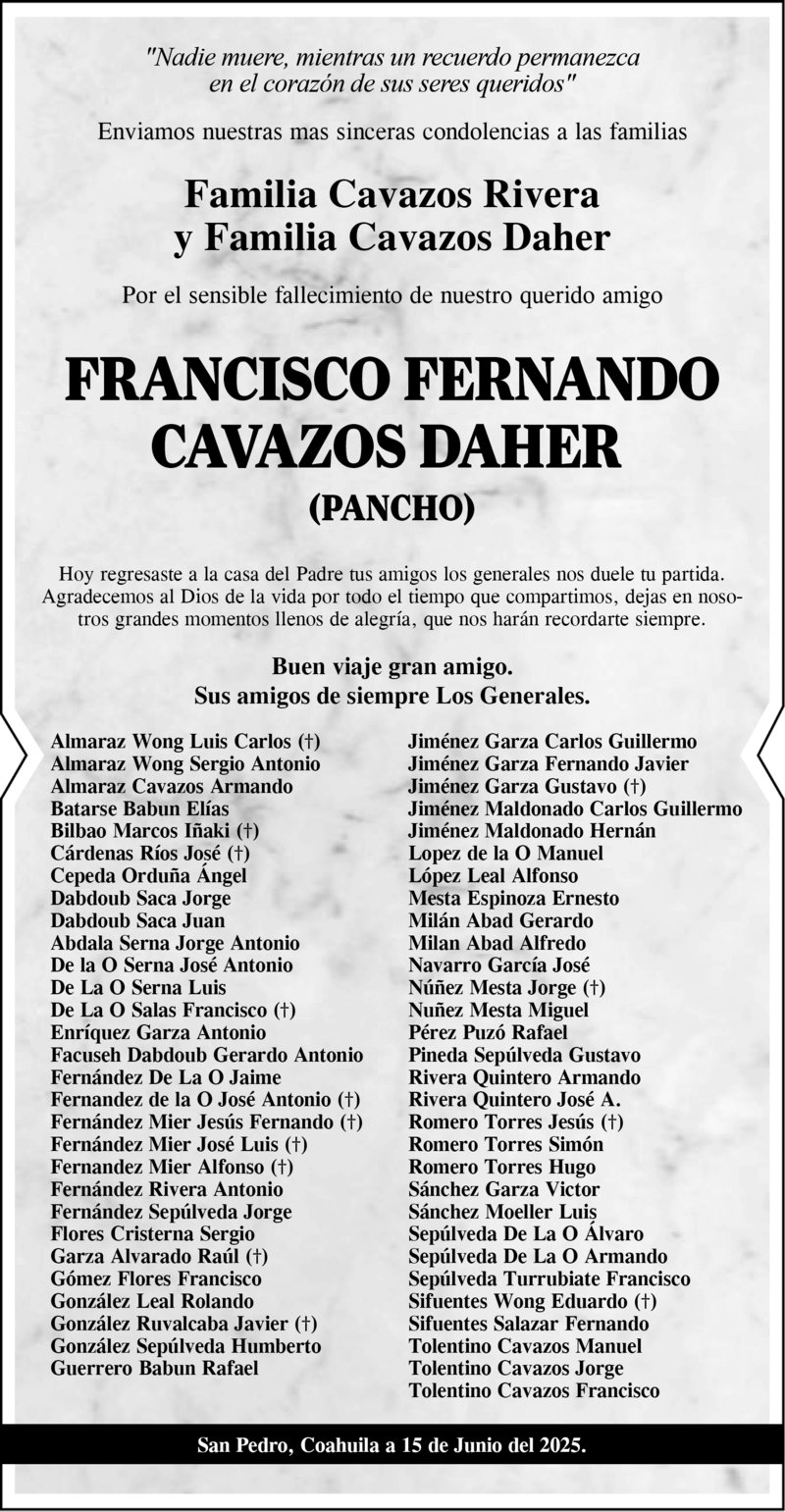 "Nadie muere, mientras un recuerdo permanezca en el corazón de sus seres queridos"

Enviamos nuestras mas sinceras condolencias a las familias

Familia Cavazos Rivera
y Familia Cavazos Daher

Por el sensible fallecimiento de nuestro querido amigo

FRANCISCO FERNANDO
CAVAZOS DAHER
(PANCHO)

Hoy regresaste a la casa del Padre tus amigos los generales nos duele tu partida. Agradecemos al Dios de la vida por todo el tiempo que compartimos, dejas en nosotros grandes momentos llenos de alegría, que nos harán recordarte siempre.

Buen viaje gran amigo.
Sus amigos de siempre Los Generales.

Almaraz Wong Luis Carlos (†)
Almaraz Wong Sergio Antonio
Almaraz Cavazos Armando
Batarse Babun Elías
Bilbao Marcos Iñaki (†)
Cárdenas Ríos José (†)
Cepeda Orduña Ángel
Dabdoub Saca Jorge
Dabdoub Saca Juan
Abdala Serna Jorge Antonio
De la O Serna José Antonio
De La O Serna Luis
De La O Salas Francisco (†)
Enríquez Garza Antonio
Facuseh Dabdoub Gerardo Antonio
Fernández De La O Jaime
Fernandez de la O José Antonio (†)
Fernández Mier Jesús Fernando (†)
Fernández Mier José Luis (†)
Fernandez Mier Alfonso (†)
Fernández Rivera Antonio
Fernández Sepúlveda Jorge
Flores Cristerna Sergio
Garza Alvarado Raúl (†)
Gómez Flores Francisco
González Leal Rolando
González Ruvalcaba Javier (†)
González Sepúlveda Humberto
Guerrero Babun Rafael

Jiménez Garza Carlos Guillermo
Jiménez Garza Fernando Javier
Jiménez Garza Gustavo (†)
Jiménez Maldonado Carlos Guillermo
Jiménez Maldonado Hernán
Lopez de la O Manuel
López Leal Alfonso
Mesta Espinoza Ernesto
Milán Abad Gerardo
Milan Abad Alfredo
Navarro García José
Núñez Mesta Jorge (†)
Nuñez Mesta Miguel
Pérez Puzó Rafael
Pineda Sepúlveda Gustavo
Rivera Quintero Armando
Rivera Quintero José A.
Romero Torres Jesús (†)
Romero Torres Simón
Romero Torres Hugo
Sánchez Garza Victor
Sánchez Moeller Luis
Sepúlveda De La O Álvaro
Sepúlveda De La O Armando
Sepúlveda Turrubiate Francisco
Sifuentes Wong Eduardo (†)
Sifuentes Salazar Fernando
Tolentino Cavazos Manuel
Tolentino Cavazos Jorge
Tolentino Cavazos Francisco

San Pedro, Coahuila a 15 de Junio del 2025.